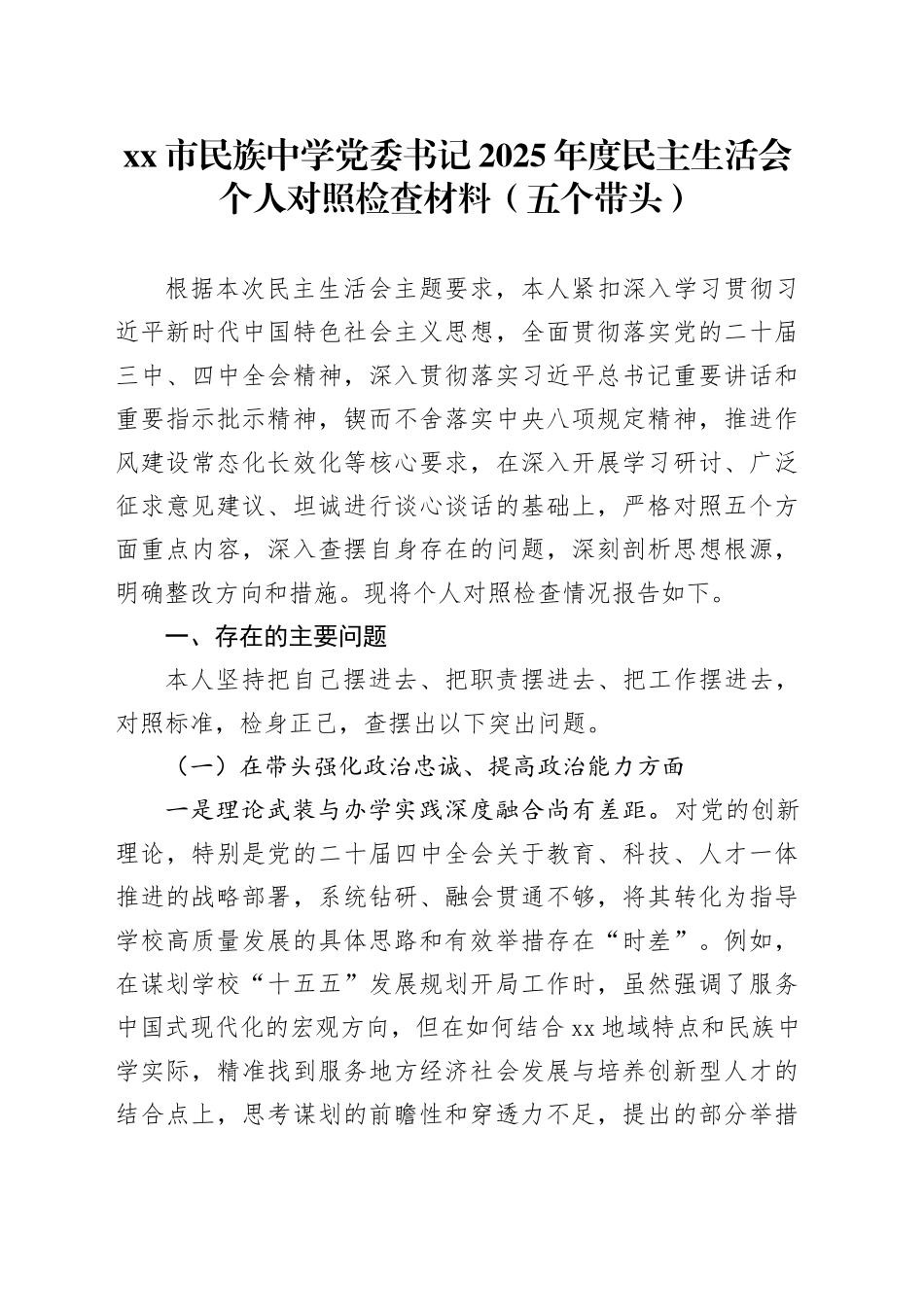 xx 市民族中学党委书记 2025 年度民主生活会个人对照检查材料（五个带头）

根据本次民主生活会主题要求，本人紧扣深入学习贯彻习近平新时代中国特色社会主义思想，全面贯彻落实党的二十届三中、四中全会精神，深入贯彻落实习近平总书记重要讲话和重要指示批示精神，锲而不舍落实中央八项规定精神，推进作风建设常态化长效化等核心要求，在深入开展学习研讨、广泛征求意见建议、坦诚进行谈心谈话的基础上，严格对照五个方面重点内容，深入查摆自身存在的问题，深刻剖析思想根源，明确整改方向和措施。现将个人对照检查情况报告如下。

一、存在的主要问题

本人坚持把自己摆进去、把职责摆进去、把工作摆进去，对照标准，检身正己，查摆出以下突出问题。

（一）在带头强化政治忠诚、提高政治能力方面

一是理论武装与办学实践深度融合尚有差距。对党的创新理论，特别是党的二十届四中全会关于教育、科技、人才一体推进的战略部署，系统钻研、融会贯通不够，将其转化为指导学校高质量发展的具体思路和有效举措存在“时差”。例如，在谋划学校“十五五”发展规划开局工作时，虽然强调了服务中国式现代化的宏观方向，但在如何结合 xx 地域特点和民族中学实际，精准找到服务地方经济社会发展与培养创新型人才的结合点上，思考谋划的前瞻性和穿透力不足，提出的部分举措